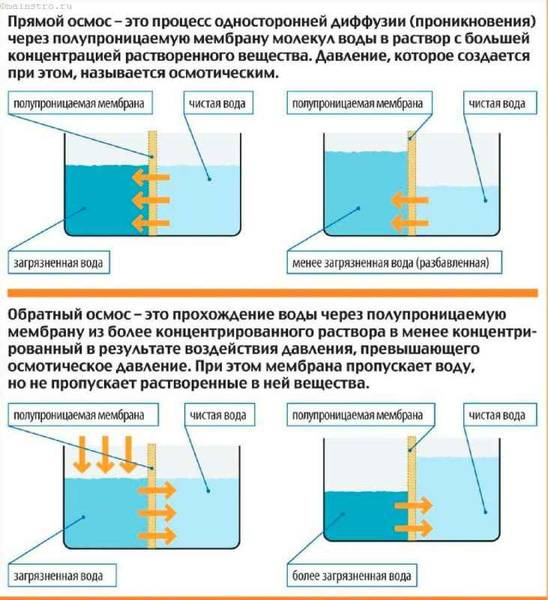 ©maistro.ru

Прямой осмос – это процесс односторонней диффузии (проникновения) через полупроницаемую мембрану молекул воды в раствор с большей концентрацией растворенного вещества. Давление, которое создается при этом, называется осмотическим.

полупроницаемая мембрана

чистая вода

загрязненная вода

полупроницаемая мембрана

чистая вода

менее загрязненная вода (разбавленная)

Обратный осмос – это прохождение воды через полупроницаемую мембрану из более концентрированного раствора в менее концентрированный в результате воздействия давления, превышающего осмотическое давление. При этом мембрана пропускает воду, но не пропускает растворенные в ней вещества.

полупроницаемая мембрана

чистая вода

загрязненная вода

полупроницаемая мембрана

чистая вода

более загрязненная вода